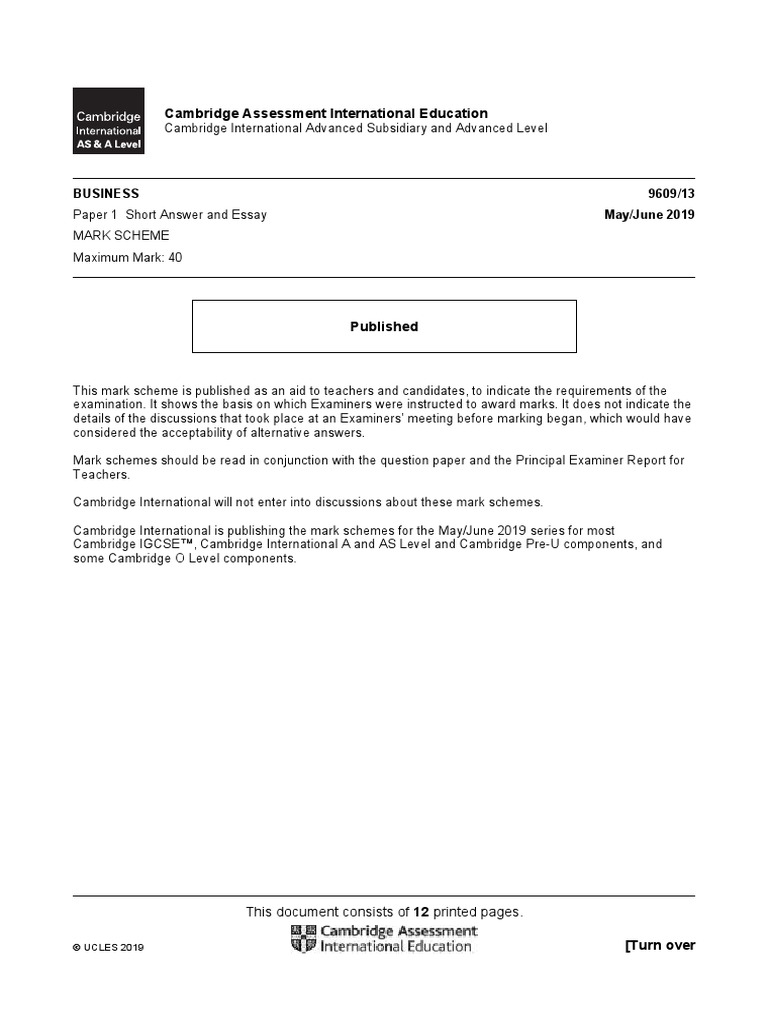 Cambridge International AS & A Level

Cambridge Assessment International Education
Cambridge International Advanced Subsidiary and Advanced Level

BUSINESS 9609/13
Paper 1 Short Answer and Essay May/June 2019
MARK SCHEME
Maximum Mark: 40

Published

This mark scheme is published as an aid to teachers and candidates, to indicate the requirements of the examination. It shows the basis on which Examiners were instructed to award marks. It does not indicate the details of the discussions that took place at an Examiners' meeting before marking began, which would have considered the acceptability of alternative answers.

Mark schemes should be read in conjunction with the question paper and the Principal Examiner Report for Teachers.

Cambridge International will not enter into discussions about these mark schemes.

Cambridge International is publishing the mark schemes for the May/June 2019 series for most Cambridge IGCSE™, Cambridge International A and AS Level and Cambridge Pre-U components, and some Cambridge O Level components.

This document consists of 12 printed pages.

© UCLES 2019

Cambridge Assessment International Education

[Turn over